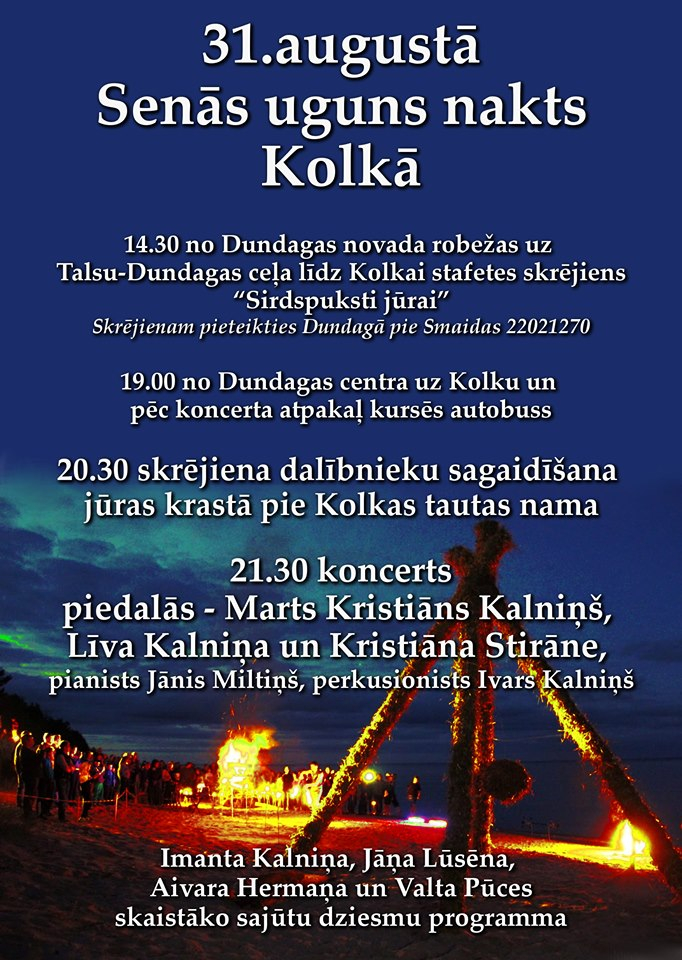 31.augustā
Senās uguns nakts
Kolkā

14.30 no Dundagas novada robežas uz Talsu-Dundagas ceļa līdz Kolkai stafetes skrējiens “Sirdspuksti jūrai”
Skrējienam pieteikties Dundagā pie Smaidas 22021270

19.00 no Dundagas centra uz Kolku un pēc koncerta atpakaļ kursēs autobuss

20.30 skrējiena dalībnieku sagaidīšana jūras krastā pie Kolkas tautas nama

21.30 koncerts
piedalās - Marts Kristiāns Kalniņš, Līva Kalniņa un Kristiāna Stirāne,
pianists Jānis Miltiņš, perkusionists Ivars Kalniņš

Imanta Kalniņa, Jāņa Lūsēna,
Aivara Hermaņa un Valta Pūces
skaistāko sajūtu dziesmu programma